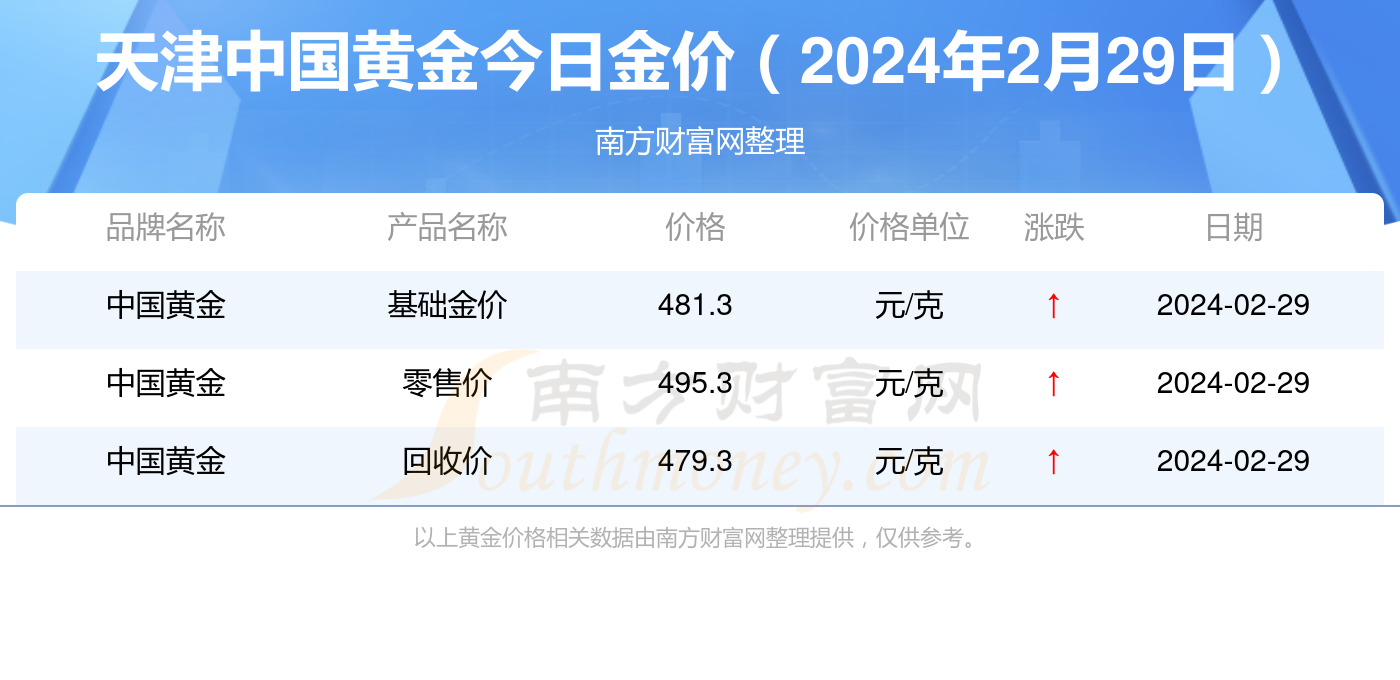 天津中国黄金今日金价（2024年2月29日）

南方财富网整理

| 品牌名称 | 产品名称 | 价格 | 价格单位 | 涨跌 | 日期 |
|---|---|---|---|---|---|
| 中国黄金 | 基础金价 | 481.3 | 元/克 | ↑ | 2024-02-29 |
| 中国黄金 | 零售价 | 495.3 | 元/克 | ↑ | 2024-02-29 |
| 中国黄金 | 回收价 | 479.3 | 元/克 | ↑ | 2024-02-29 |

南方财富网 Southmoney.com

以上黄金价格相关数据由南方财富网整理提供，仅供参考。